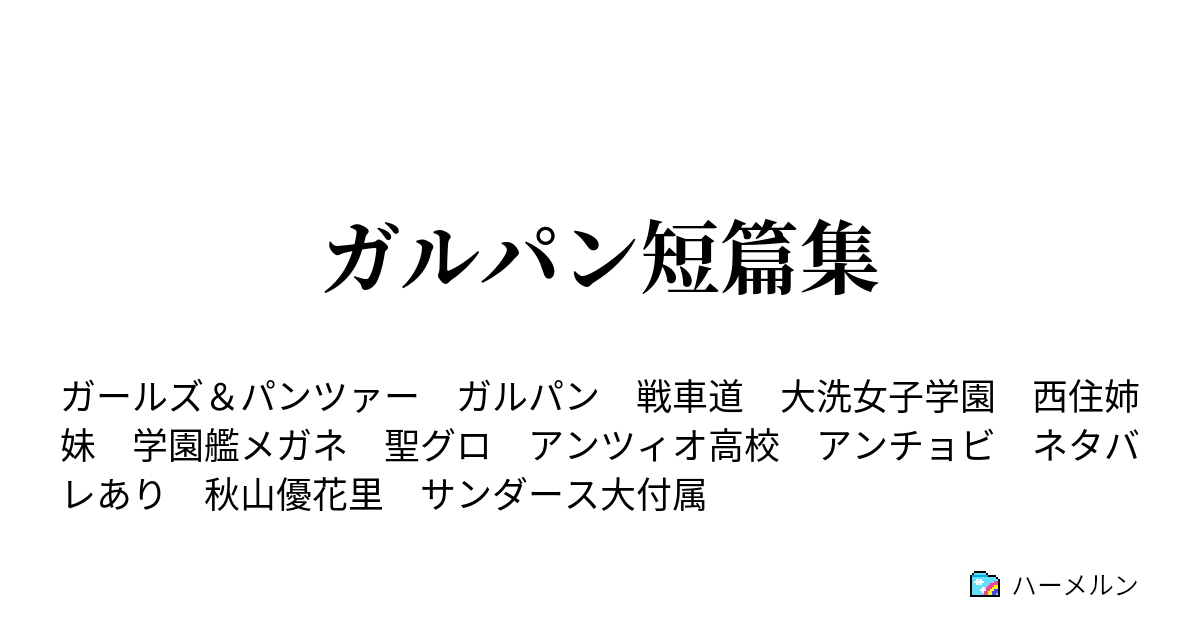 ガルパン短篇集

ガールズ＆パンツァー　ガルパン　戦車道　大洗女子学園　西住姉妹　学園艦メガネ　聖グロ　アンツィオ高校　アンチョビ　ネタバレあり　秋山優花里　サンダース大付属

ハーメルン